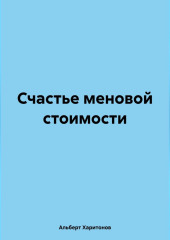 Счастье меновой стоимости

Альберт Харитонов